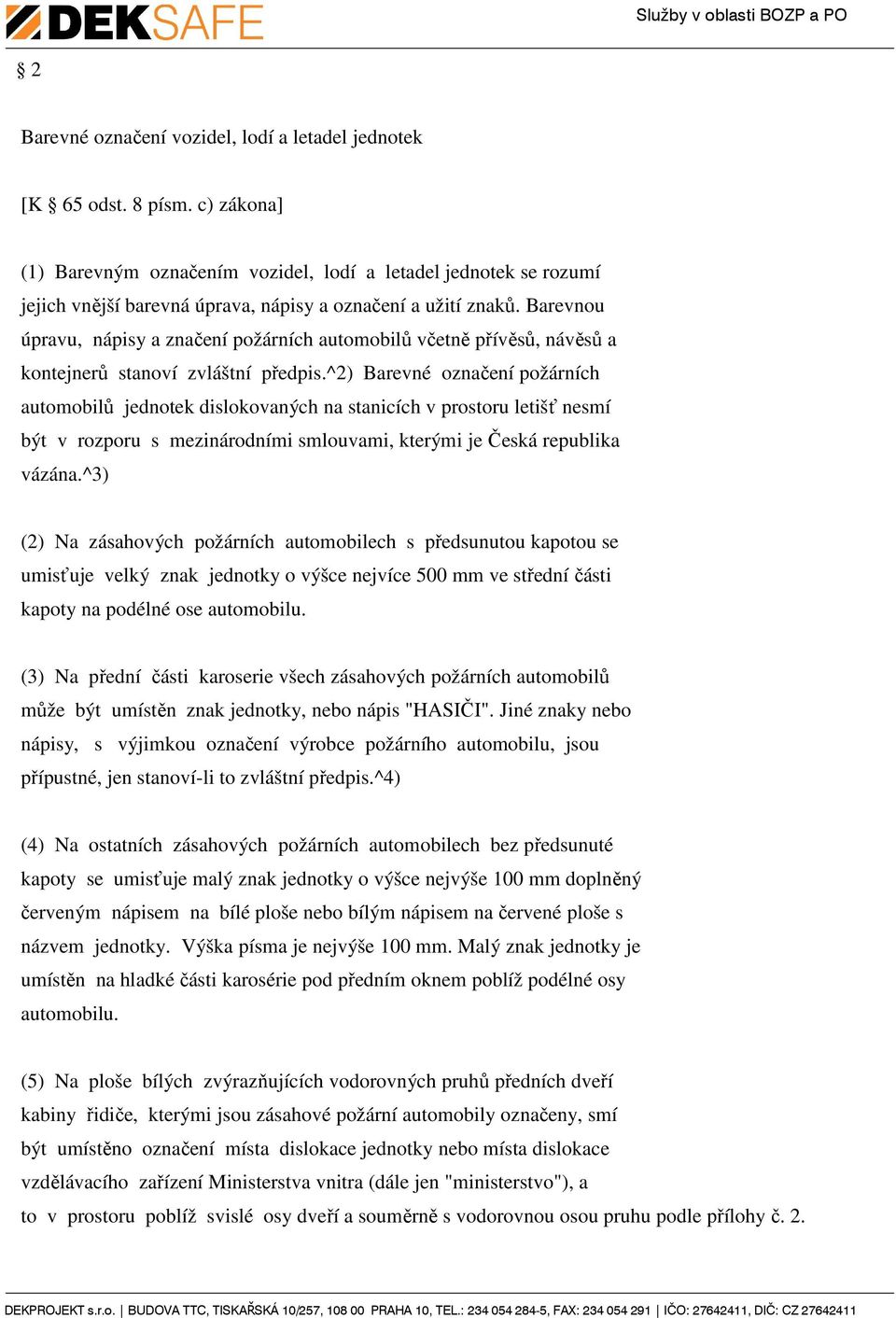 DEKSAFE

Služby v oblasti BOZP a PO

§ 2

Barevné označení vozidel, lodí a letadel jednotek

[K § 65 odst. 8 písm. c) zákona]

(1) Barevným označením vozidel, lodí a letadel jednotek se rozumí jejich vnější barevná úprava, nápisy a označení a užití znaků. Barevnou úpravu, nápisy a značení požárních automobilů včetně přívěsů, návěsů a kontejnerů stanoví zvláštní předpis.^2) Barevné označení požárních automobilů jednotek dislokovaných na stanicích v prostoru letišť nesmí být v rozporu s mezinárodními smlouvami, kterými je Česká republika vázána.^3)

(2) Na zásahových požárních automobilech s předsunutou kapotou se umisťuje velký znak jednotky o výšce nejvíce 500 mm ve střední části kapoty na podélné ose automobilu.

(3) Na přední části karoserie všech zásahových požárních automobilů může být umístěn znak jednotky, nebo nápis "HASIČI". Jiné znaky nebo nápisy, s výjimkou označení výrobce požárního automobilu, jsou přípustné, jen stanoví-li to zvláštní předpis.^4)

(4) Na ostatních zásahových požárních automobilech bez předsunuté kapoty se umisťuje malý znak jednotky o výšce nejvýše 100 mm doplněný červeným nápisem na bílé ploše nebo bílým nápisem na červené ploše s názvem jednotky. Výška písma je nejvýše 100 mm. Malý znak jednotky je umístěn na hladké části karosérie pod předním oknem poblíž podélné osy automobilu.

(5) Na ploše bílých zvýrazňujících vodorovných pruhů předních dveří kabiny řidiče, kterými jsou zásahové požární automobily označeny, smí být umístěno označení místa dislokace jednotky nebo místa dislokace vzdělávacího zařízení Ministerstva vnitra (dále jen "ministerstvo"), a to v prostoru poblíž svislé osy dveří a souměrně s vodorovnou osou pruhu podle přílohy č. 2.

DEKPROJEKT s.r.o. | BUDOVA TTC, TISKAŘSKÁ 10/257, 108 00 PRAHA 10, TEL.: 234 054 284-5, FAX: 234 054 291 | IČO: 27642411, DIČ: CZ 27642411